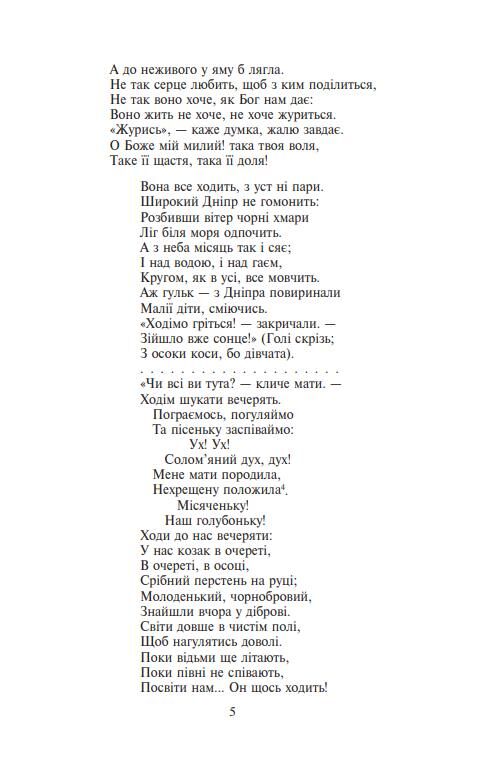 А до неживого у яму б лягла.
Не так серце любить, щоб з ким поділиться,
Не так воно хоче, як Бог нам дає:
Воно жить не хоче, не хоче журиться.
«Журись», — каже думка, жалю завдає.
О Боже мій милий! така твоя воля,
Таке її щастя, така її доля!

Вона все ходить, з уст ні пари.
Широкий Дніпр не гомонить:
Розбивши вітер чорні хмари
Ліг біля моря одпочить.
А з неба місяць так і сяє;
І над водою, і над гаєм,
Кругом, як в усі, все мовчить.
Аж гульк — з Дніпра повиринали
Малії діти, сміючись.
«Ходімо гріться! — закричали. —
Зійшло вже сонце!» (Голі скрізь;
З осоки коси, бо дівчата).
. . . . . . . . . . . . . . . . . . . .
«Чи всі ви тута? — кличе мати. —
Ходім шукати вечерять.
Пограємось, погуляймо
Та пісеньку заспіваймо:
Ух! Ух!
Солом'яний дух, дух!
Мене мати породила,
Нехрещену положила$^4$.
Місяченьку!
Наш голубоньку!
Ходи до нас вечеряти:
У нас козак в очереті,
В очереті, в осоці,
Срібний перстень на руці;
Молоденький, чорнобровий,
Знайшли вчора у діброві.
Світи довше в чистім полі,
Щоб нагулятись доволі.
Поки відьми ще літають,
Поки півні не співають,
Посвіти нам... Он щось ходить!

5